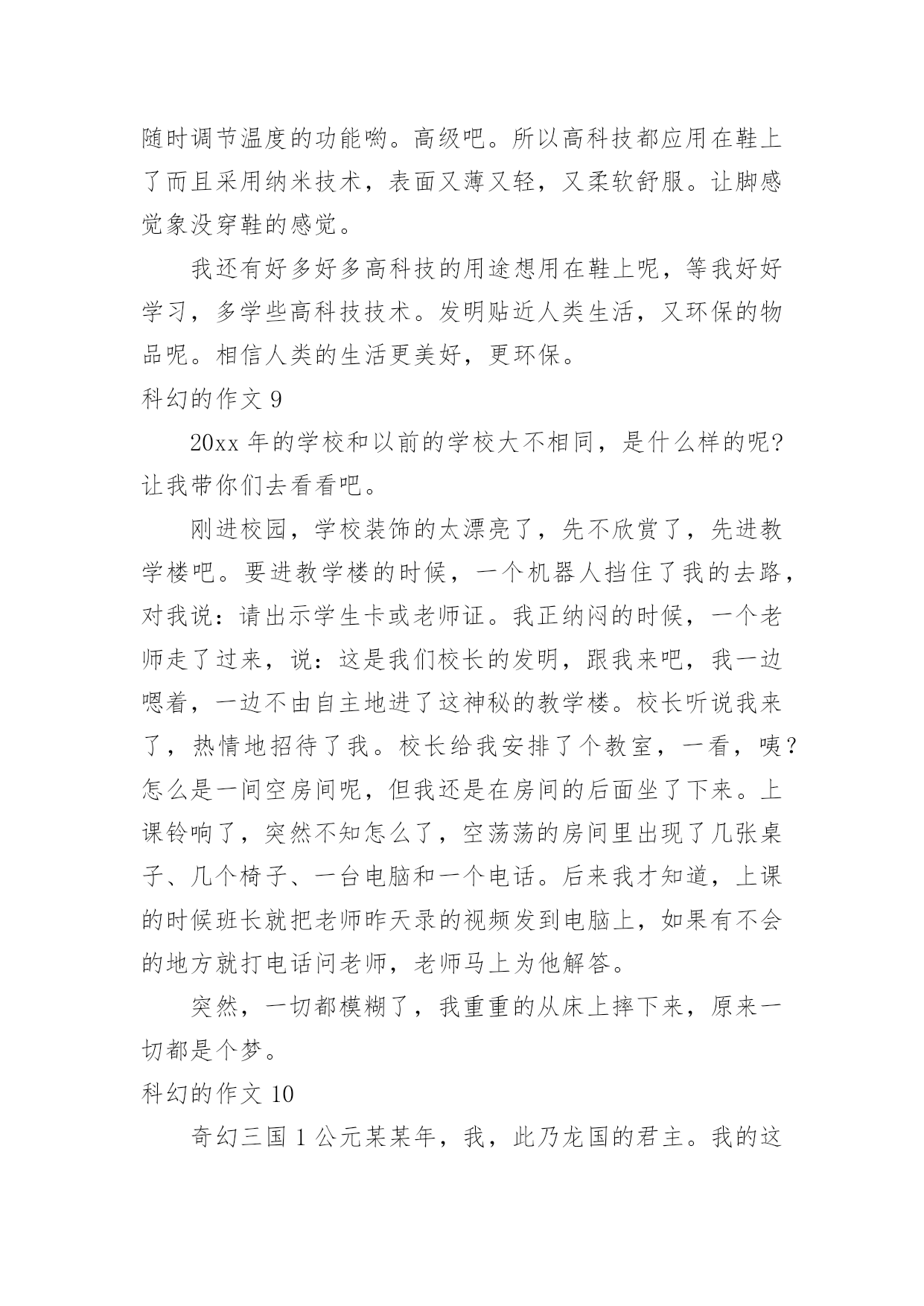 随时调节温度的功能哟。高级吧。所以高科技都应用在鞋上了而且采用纳米技术，表面又薄又轻，又柔软舒服。让脚感觉象没穿鞋的感觉。

我还有好多好多高科技的用途想用在鞋上呢，等我好好学习，多学些高科技技术。发明贴近人类生活，又环保的物品呢。相信人类的生活更美好，更环保。

科幻的作文 9

20xx 年的学校和以前的学校大不相同，是什么样的呢?让我带你们去看看吧。

刚进校园，学校装饰的太漂亮了，先不欣赏了，先进教学楼吧。要进教学楼的时候，一个机器人挡住了我的去路，对我说：请出示学生卡或老师证。我正纳闷的时候，一个老师走了过来，说：这是我们校长的发明，跟我来吧，我一边嗯着，一边不由自主地进了这神秘的教学楼。校长听说我来了，热情地招待了我。校长给我安排了个教室，一看，咦？怎么是一间空房间呢，但我还是在房间的后面坐了下来。上课铃响了，突然不知怎么了，空荡荡的房间里出现了几张桌子、几个椅子、一台电脑和一个电话。后来我才知道，上课的时候班长就把老师昨天录的视频发到电脑上，如果有不会的地方就打电话问老师，老师马上为他解答。

突然，一切都模糊了，我重重的从床上摔下来，原来一切都是个梦。

科幻的作文 10

奇幻三国 1 公元某某年，我，此乃龙国的君主。我的这